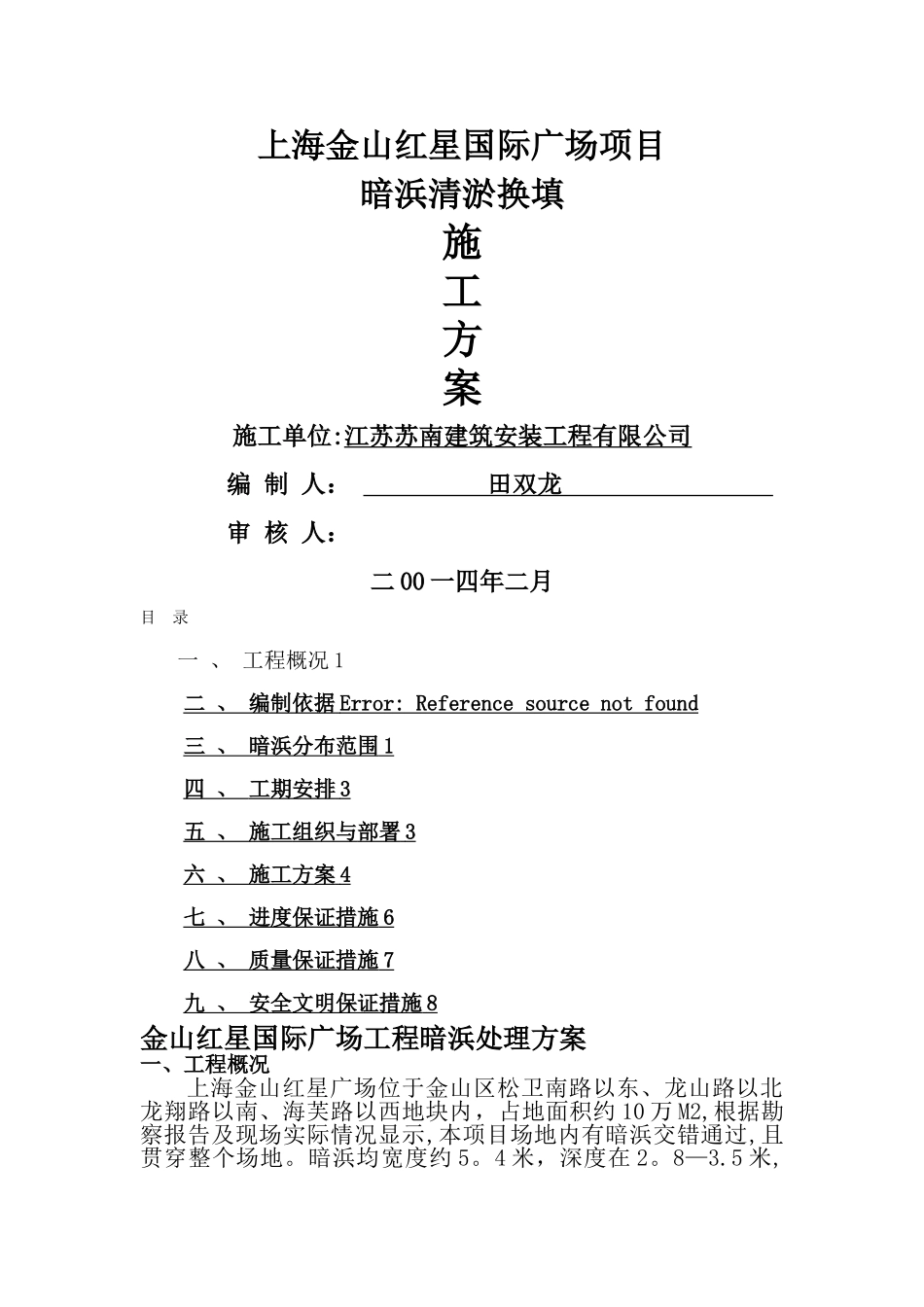 上海金山红星国际广场项目
暗浜清淤换填

施
工
方
案

施工单位:江苏苏南建筑安装工程有限公司

编 制 人： 田双龙

审 核 人：

二00一四年二月

目 录

一 、 工程概况1

二 、 编制依据Error: Reference source not found

三 、 暗浜分布范围1

四 、 工期安排3

五 、 施工组织与部署3

六 、 施工方案4

七 、 进度保证措施6

八 、 质量保证措施7

九 、 安全文明保证措施8

金山红星国际广场工程暗浜处理方案

一、工程概况

上海金山红星广场位于金山区松卫南路以东、龙山路以北龙翔路以南、海芙路以西地块内，占地面积约10万M2,根据勘察报告及现场实际情况显示,本项目场地内有暗浜交错通过,且贯穿整个场地。暗浜均宽度约5。4米，深度在2。8—3.5米,